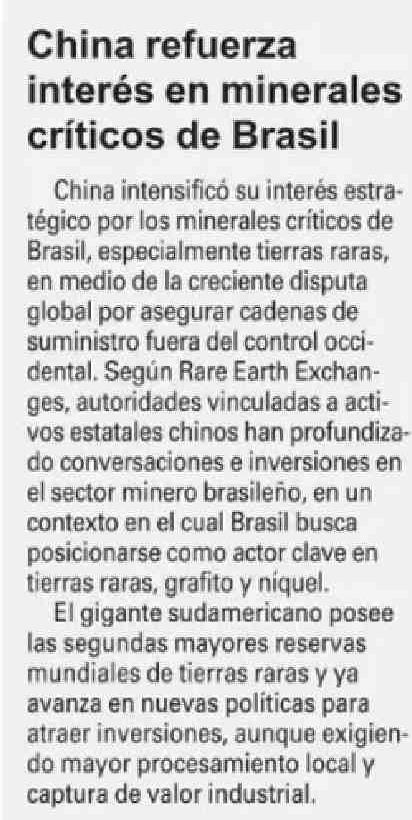 China refuerza interés en minerales críticos de Brasil

China intensificó su interés estratégico por los minerales críticos de Brasil, especialmente tierras raras, en medio de la creciente disputa global por asegurar cadenas de suministro fuera del control occidental. Según Rare Earth Exchanges, autoridades vinculadas a activos estatales chinos han profundizado conversaciones e inversiones en el sector minero brasileño, en un contexto en el cual Brasil busca posicionarse como actor clave en tierras raras, grafito y níquel.

El gigante sudamericano posee las segundas mayores reservas mundiales de tierras raras y ya avanza en nuevas políticas para atraer inversiones, aunque exigiendo mayor procesamiento local y captura de valor industrial.